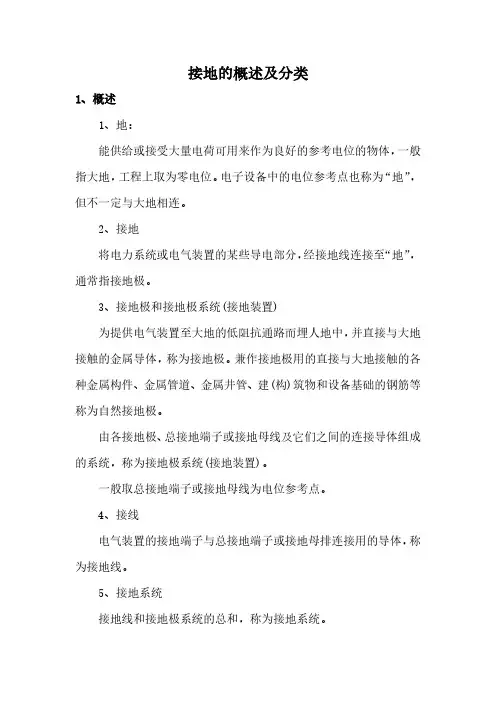 接地的概述及分类

1、概述

1、地：

能供给或接受大量电荷可用来作为良好的参考电位的物体，一般指大地，工程上取为零电位。电子设备中的电位参考点也称为“地”，但不一定与大地相连。

2、接地

将电力系统或电气装置的某些导电部分，经接地线连接至“地”，通常指接地极。

3、接地极和接地极系统(接地装置)

为提供电气装置至大地的低阻抗通路而埋人地中，并直接与大地接触的金属导体，称为接地极。兼作接地极用的直接与大地接触的各种金属构件、金属管道、金属井管、建(构)筑物和设备基础的钢筋等称为自然接地极。

由各接地极、总接地端子或接地母线及它们之间的连接导体组成的系统，称为接地极系统(接地装置)。

一般取总接地端子或接地母线为电位参考点。

4、接线

电气装置的接地端子与总接地端子或接地母排连接用的导体，称为接地线。

5、接地系统

接地线和接地极系统的总和，称为接地系统。